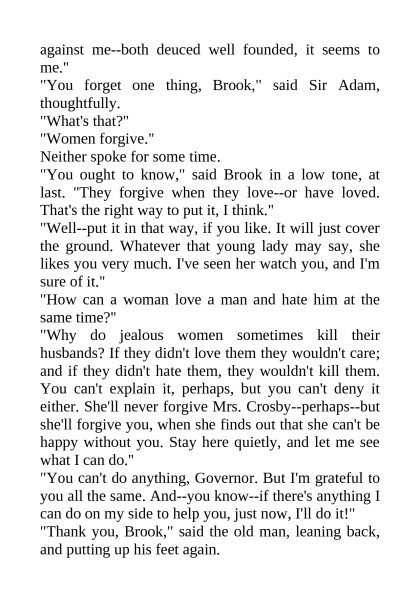 against me--both deuced well founded, it seems to me."

"You forget one thing, Brook," said Sir Adam, thoughtfully.

"What's that?"

"Women forgive."

Neither spoke for some time.

"You ought to know," said Brook in a low tone, at last. "They forgive when they love--or have loved. That's the right way to put it, I think."

"Well--put it in that way, if you like. It will just cover the ground. Whatever that young lady may say, she likes you very much. I've seen her watch you, and I'm sure of it."

"How can a woman love a man and hate him at the same time?"

"Why do jealous women sometimes kill their husbands? If they didn't love them they wouldn't care; and if they didn't hate them, they wouldn't kill them. You can't explain it, perhaps, but you can't deny it either. She'll never forgive Mrs. Crosby--perhaps--but she'll forgive you, when she finds out that she can't be happy without you. Stay here quietly, and let me see what I can do."

"You can't do anything, Governor. But I'm grateful to you all the same. And--you know--if there's anything I can do on my side to help you, just now, I'll do it!"

"Thank you, Brook," said the old man, leaning back, and putting up his feet again.